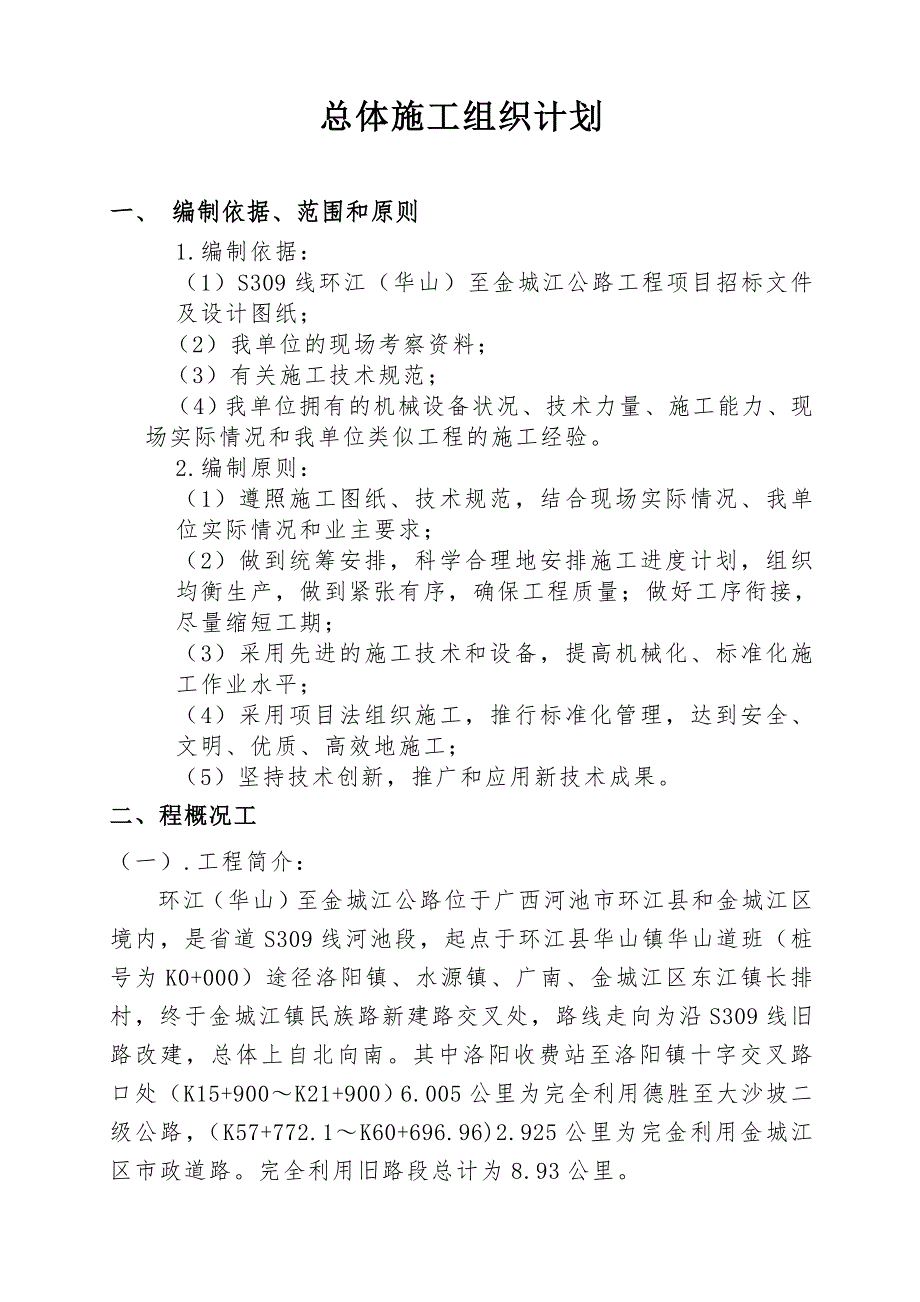 总体施工组织计划

一、 编制依据、范围和原则

1.编制依据：

（1）S309线环江（华山）至金城江公路工程项目招标文件及设计图纸；

（2）我单位的现场考察资料；

（3）有关施工技术规范；

（4）我单位拥有的机械设备状况、技术力量、施工能力、现场实际情况和我单位类似工程的施工经验。

2.编制原则：

（1）遵照施工图纸、技术规范，结合现场实际情况、我单位实际情况和业主要求；

（2）做到统筹安排，科学合理地安排施工进度计划，组织均衡生产，做到紧张有序，确保工程质量；做好工序衔接，尽量缩短工期；

（3）采用先进的施工技术和设备，提高机械化、标准化施工作业水平；

（4）采用项目法组织施工，推行标准化管理，达到安全、文明、优质、高效地施工；

（5）坚持技术创新，推广和应用新技术成果。

二、程概况工

（一）.工程简介：

环江（华山）至金城江公路位于广西河池市环江县和金城江区境内，是省道S309线河池段，起点于环江县华山镇华山道班（桩号为K0+000）途径洛阳镇、水源镇、广南、金城江区东江镇长排村，终于金城江镇民族路新建路交叉处，路线走向为沿S309线旧路改建，总体上自北向南。其中洛阳收费站至洛阳镇十字交叉路口处（K15+900～K21+900）6.005公里为完全利用德胜至大沙坡二级公路，（K57+772.1～K60+696.96）2.925公里为完金利用金城江区市政道路。完全利用旧路段总计为8.93公里。